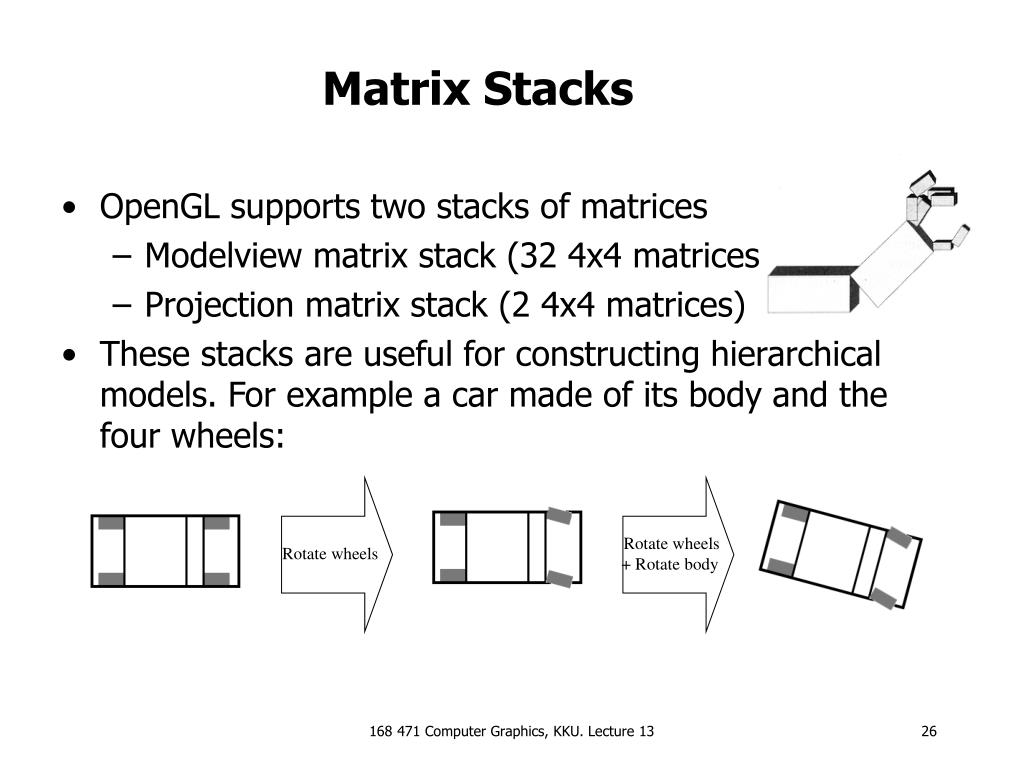 Matrix Stacks

• OpenGL supports two stacks of matrices
– Modelview matrix stack (32 4x4 matrices
– Projection matrix stack (2 4x4 matrices)
• These stacks are useful for constructing hierarchical models. For example a car made of its body and the four wheels:

Rotate wheels

Rotate wheels + Rotate body

168 471 Computer Graphics, KKU. Lecture 13

26